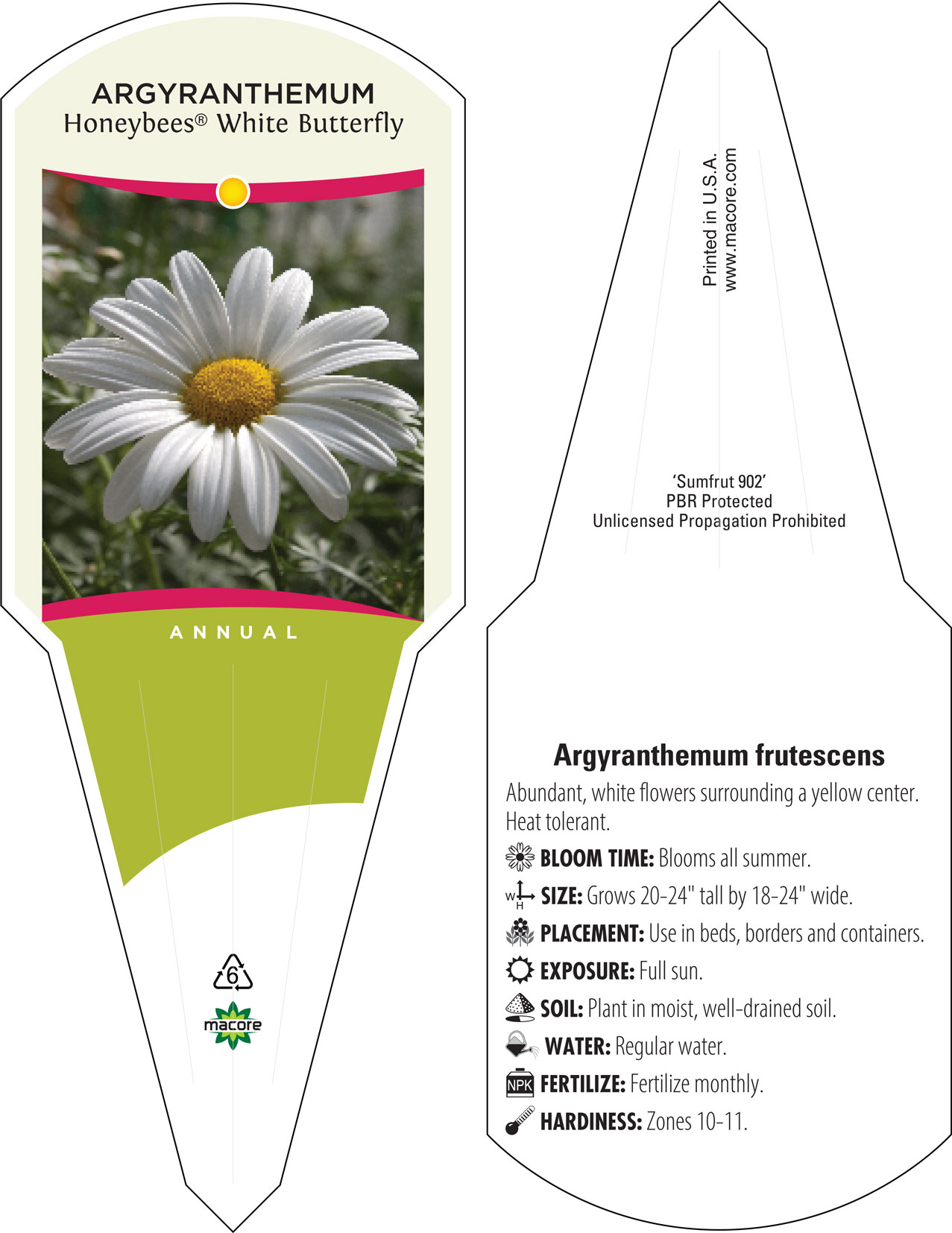 ARGYRANTHEMUM
Honeybees® White Butterfly

ANNUAL

6

macore

Printed in U.S.A.
www.macore.com

'Sumfrut 902'
PBR Protected
Unlicensed Propagation Prohibited

Argyranthemum frutescens

Abundant, white flowers surrounding a yellow center. Heat tolerant.

BLOOM TIME: Blooms all summer.

W H SIZE: Grows 20-24" tall by 18-24" wide.

PLACEMENT: Use in beds, borders and containers.

EXPOSURE: Full sun.

SOIL: Plant in moist, well-drained soil.

WATER: Regular water.

NPK FERTILIZE: Fertilize monthly.

HARDINESS: Zones 10-11.